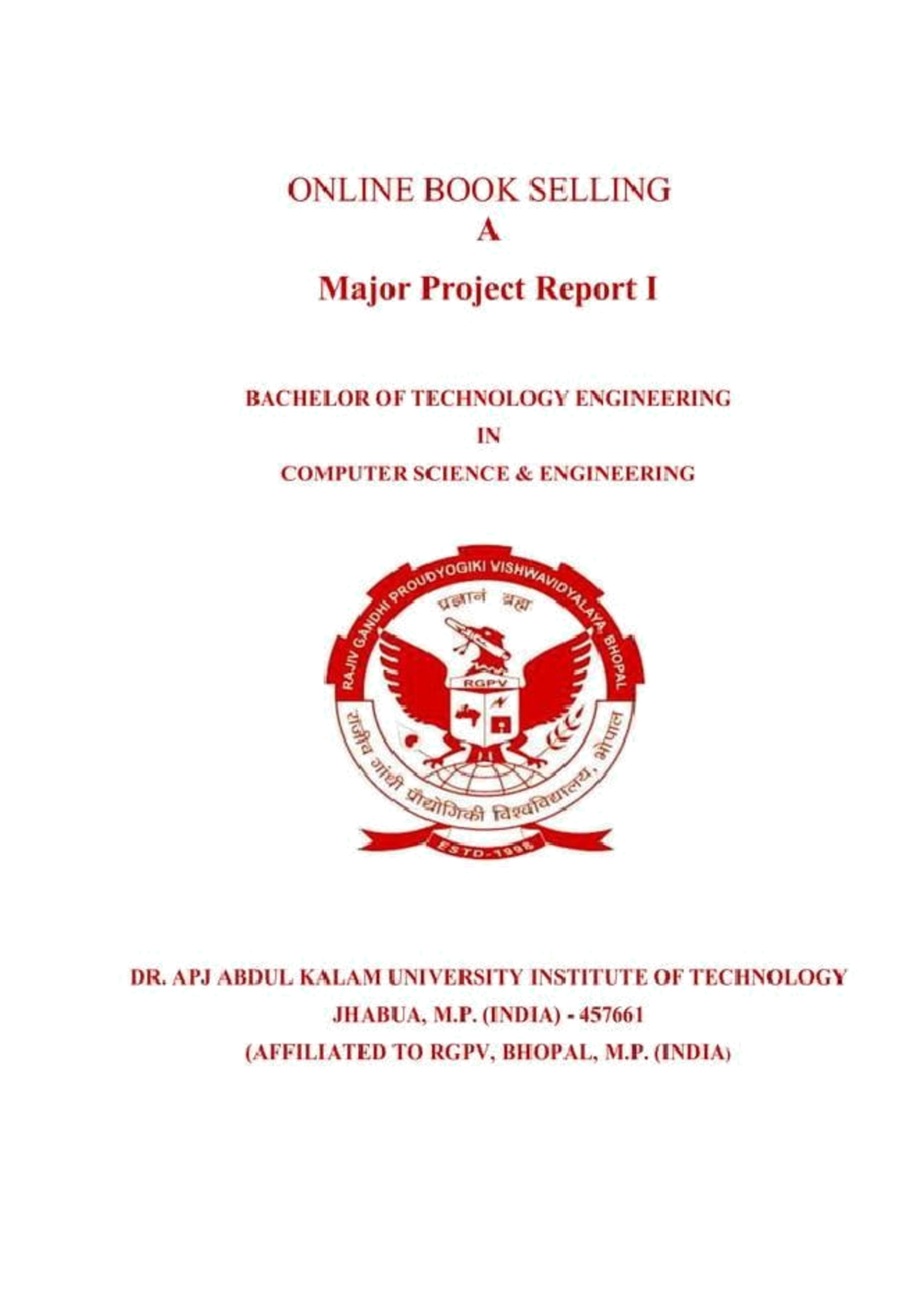 ONLINE BOOK SELLING
A
Major Project Report I

BACHELOR OF TECHNOLOGY ENGINEERING
IN
COMPUTER SCIENCE & ENGINEERING

RAJIV GANDHI PROUDYOGIKI VISHWAVIDYALAYA, BHOPAL
प्रज्ञानं ब्रह्म
RGPV
राजीव गांधी प्रौद्योगिकी विश्वविद्यालय, भोपाल
ESTD-1998

DR. APJ ABDUL KALAM UNIVERSITY INSTITUTE OF TECHNOLOGY
JHABUA, M.P. (INDIA) - 457661
(AFFILIATED TO RGPV, BHOPAL, M.P. (INDIA)